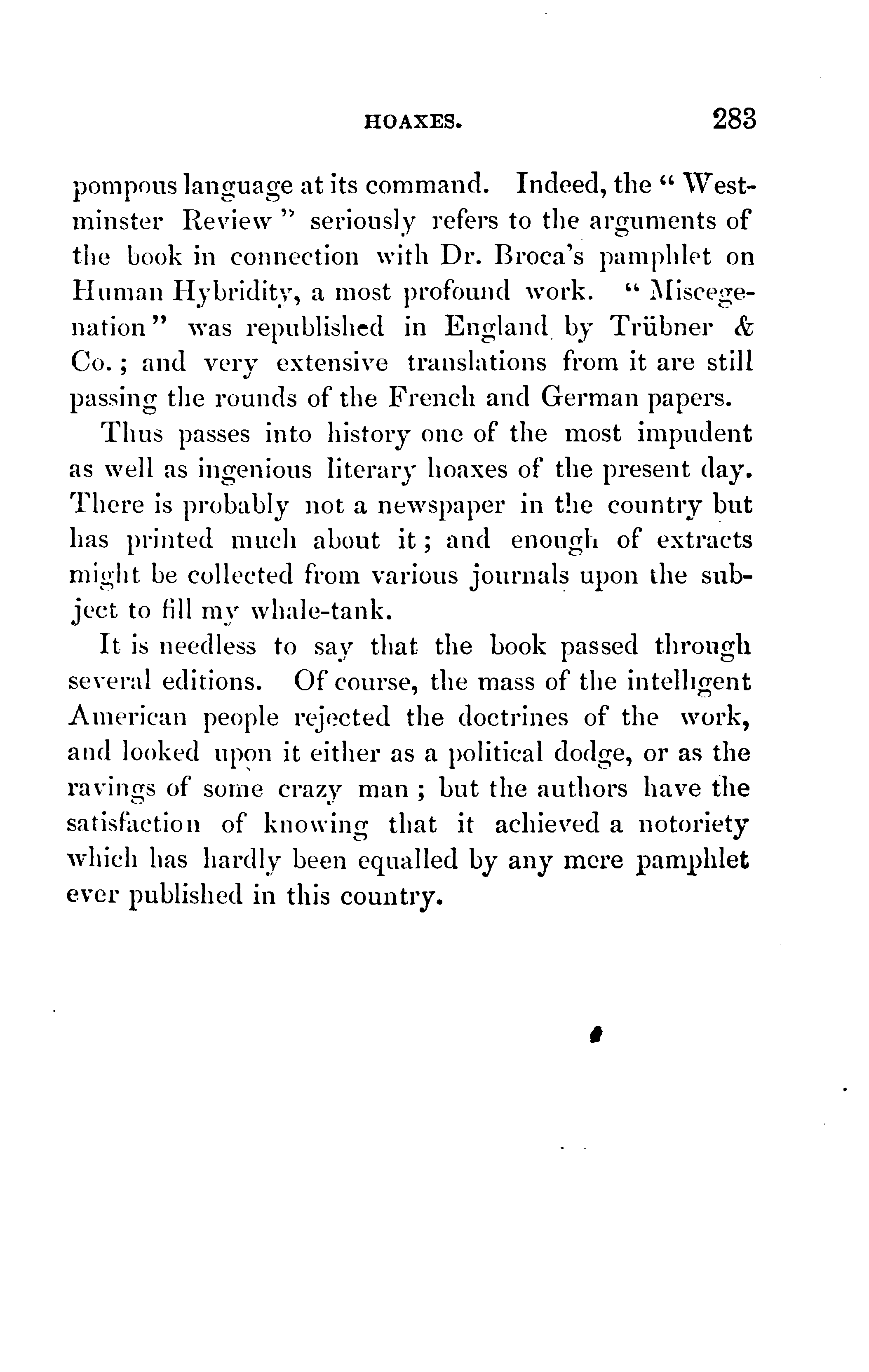 HOAXES. 283

pompous language at its command. Indeed, the "Westminster Review" seriously refers to the arguments of the book in connection with Dr. Broca's pamphlet on Human Hybridity, a most profound work. "Miscegenation" was republished in England by Trübner & Co.; and very extensive translations from it are still passing the rounds of the French and German papers.

Thus passes into history one of the most impudent as well as ingenious literary hoaxes of the present day. There is probably not a newspaper in the country but has printed much about it; and enough of extracts might be collected from various journals upon the subject to fill my whale-tank.

It is needless to say that the book passed through several editions. Of course, the mass of the intelligent American people rejected the doctrines of the work, and looked upon it either as a political dodge, or as the ravings of some crazy man; but the authors have the satisfaction of knowing that it achieved a notoriety which has hardly been equalled by any mere pamphlet ever published in this country.